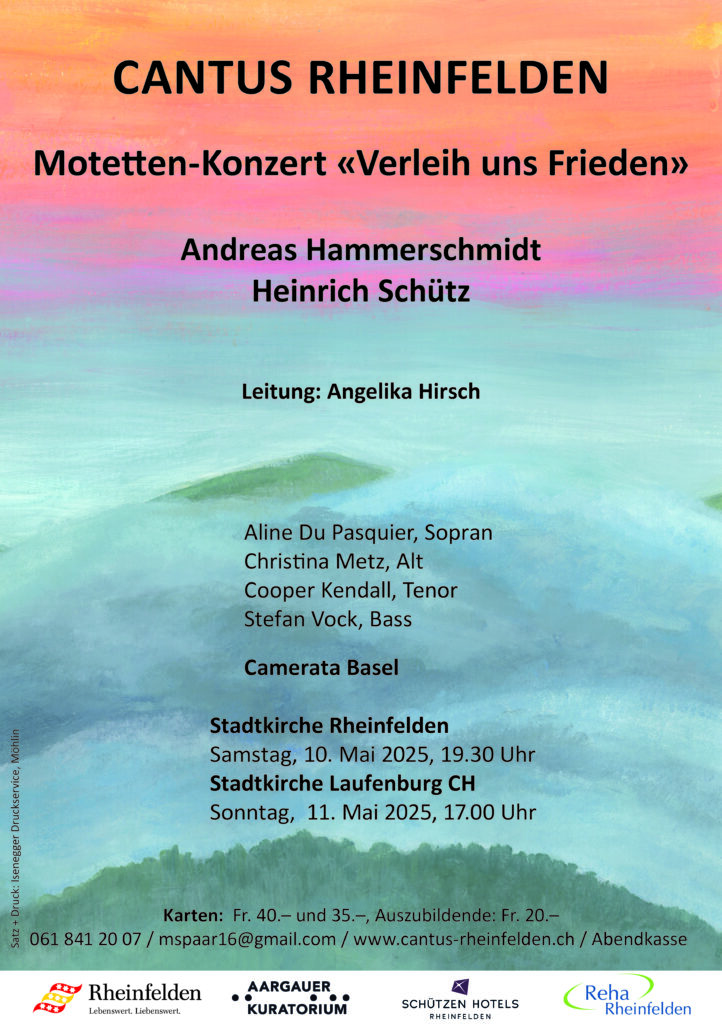 CANTUS RHEINFELDEN

Motetten-Konzert «Verleih uns Frieden»

Andreas Hammerschmidt
Heinrich Schütz

Leitung: Angelika Hirsch

Aline Du Pasquier, Sopran
Christina Metz, Alt
Cooper Kendall, Tenor
Stefan Vock, Bass

Camerata Basel

Stadtkirche Rheinfelden
Samstag, 10. Mai 2025, 19.30 Uhr
Stadtkirche Laufenburg CH
Sonntag, 11. Mai 2025, 17.00 Uhr

Satz + Druck: Isenegger Druckservice, Möhlin

Karten: Fr. 40.– und 35.–, Auszubildende: Fr. 20.–
061 841 20 07 / mspaar16@gmail.com / www.cantus-rheinfelden.ch / Abendkasse

Rheinfelden
Lebenswert. Liebenswert.

AARGAUER KURATORIUM

SCHÜTZEN HOTELS
RHEINFELDEN

Reha
Rheinfelden